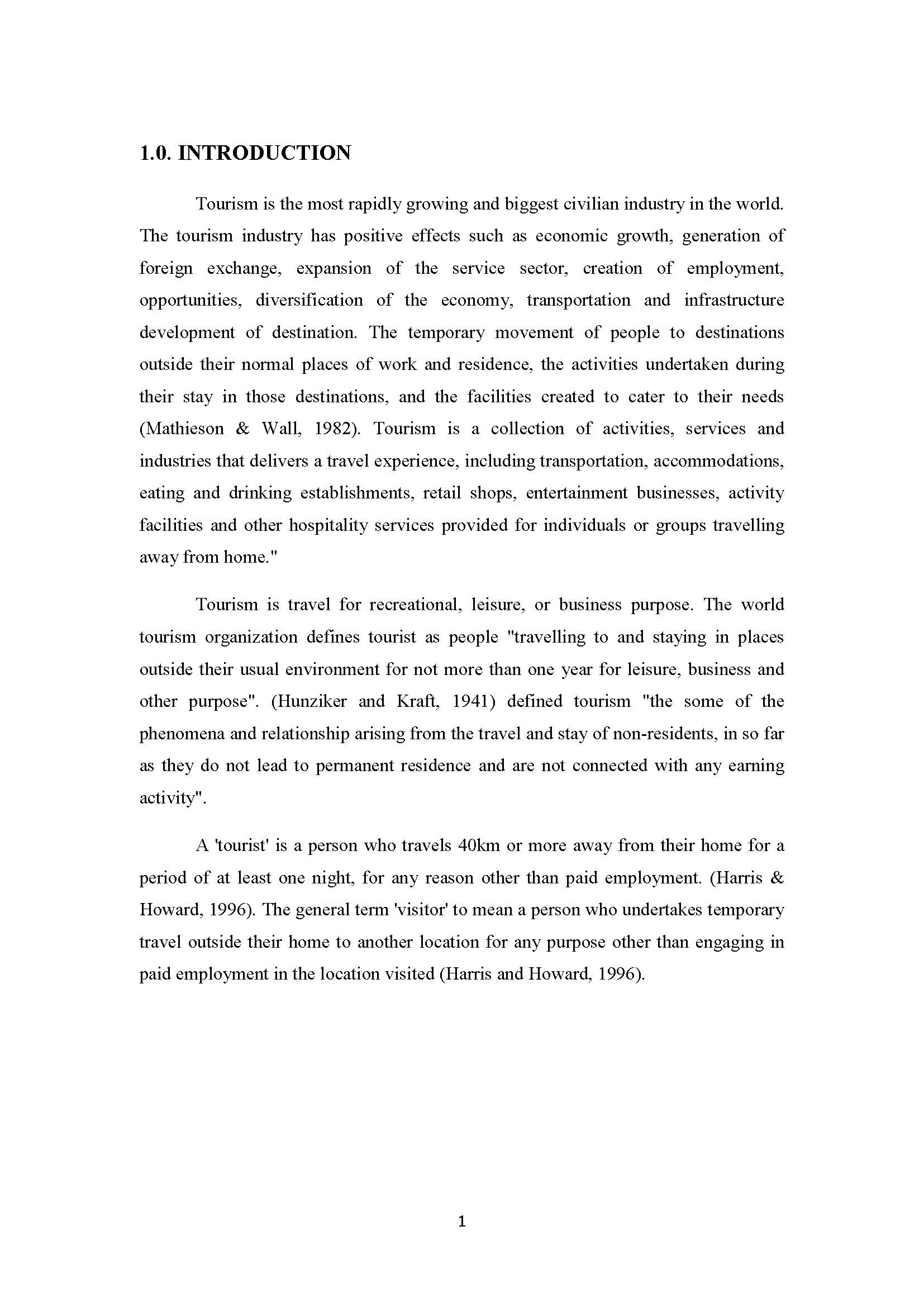 1.0. INTRODUCTION

Tourism is the most rapidly growing and biggest civilian industry in the world. The tourism industry has positive effects such as economic growth, generation of foreign exchange, expansion of the service sector, creation of employment, opportunities, diversification of the economy, transportation and infrastructure development of destination. The temporary movement of people to destinations outside their normal places of work and residence, the activities undertaken during their stay in those destinations, and the facilities created to cater to their needs (Mathieson & Wall, 1982). Tourism is a collection of activities, services and industries that delivers a travel experience, including transportation, accommodations, eating and drinking establishments, retail shops, entertainment businesses, activity facilities and other hospitality services provided for individuals or groups travelling away from home."

Tourism is travel for recreational, leisure, or business purpose. The world tourism organization defines tourist as people "travelling to and staying in places outside their usual environment for not more than one year for leisure, business and other purpose". (Hunziker and Kraft, 1941) defined tourism "the some of the phenomena and relationship arising from the travel and stay of non-residents, in so far as they do not lead to permanent residence and are not connected with any earning activity".

A 'tourist' is a person who travels 40km or more away from their home for a period of at least one night, for any reason other than paid employment. (Harris & Howard, 1996). The general term 'visitor' to mean a person who undertakes temporary travel outside their home to another location for any purpose other than engaging in paid employment in the location visited (Harris and Howard, 1996).

1